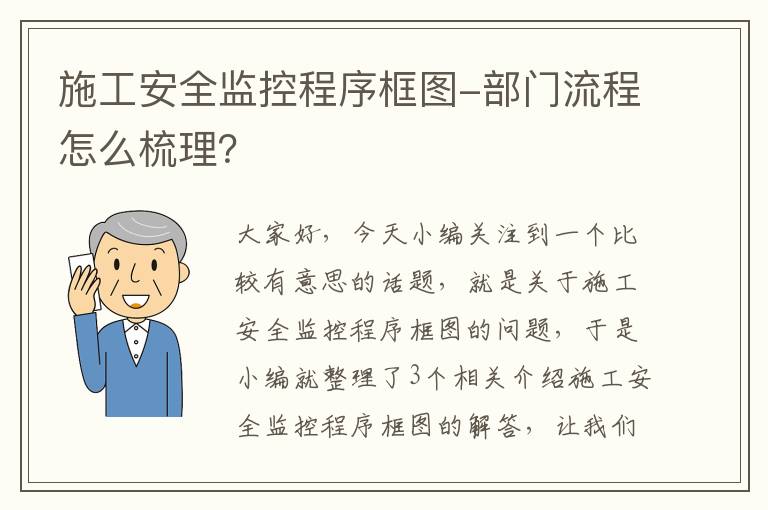 施工安全监控程序框图-部门流程怎么梳理?

大家好，今天小编关注到一个比较有意思的话题，就是关于施工安全监控程序框图的问题，于是小编就整理了3个相关介绍施工安全监控程序框图的解答，让我们